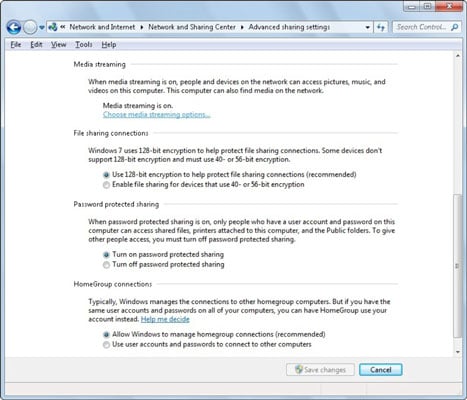 « Network and Internet ▸ Network and Sharing Center ▸ Advanced sharing settings

Search Control...

File Edit View Tools Help

Media streaming

When media streaming is on, people and devices on the network can access pictures, music, and videos on this computer. This computer can also find media on the network.

Media streaming is on.
Choose media streaming options...

File sharing connections

Windows 7 uses 128-bit encryption to help protect file sharing connections. Some devices don't support 128-bit encryption and must use 40- or 56-bit encryption.

Use 128-bit encryption to help protect file sharing connections (recommended)
Enable file sharing for devices that use 40- or 56-bit encryption

Password protected sharing

When password protected sharing is on, only people who have a user account and password on this computer can access shared files, printers attached to this computer, and the Public folders. To give other people access, you must turn off password protected sharing.

Turn on password protected sharing
Turn off password protected sharing

HomeGroup connections

Typically, Windows manages the connections to other homegroup computers. But if you have the same user accounts and passwords on all of your computers, you can have HomeGroup use your account instead. Help me decide

Allow Windows to manage homegroup connections (recommended)
Use user accounts and passwords to connect to other computers

Save changes
Cancel